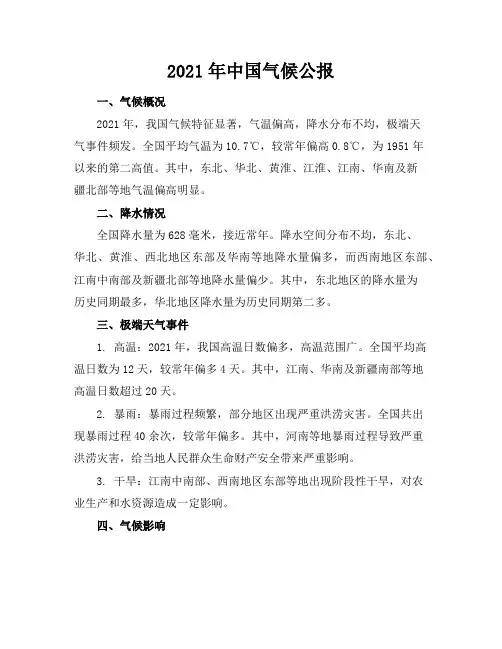 2021 年中国气候公报

一、气候概况

2021 年，我国气候特征显著，气温偏高，降水分布不均，极端天气事件频发。全国平均气温为 10.7℃，较常年偏高 0.8℃，为 1951 年以来的第二高值。其中，东北、华北、黄淮、江淮、江南、华南及新疆北部等地气温偏高明显。

二、降水情况

全国降水量为 628 毫米，接近常年。降水空间分布不均，东北、华北、黄淮、西北地区东部及华南等地降水量偏多，而西南地区东部、江南中南部及新疆北部等地降水量偏少。其中，东北地区的降水量为历史同期最多，华北地区降水量为历史同期第二多。

三、极端天气事件

1. 高温：2021 年，我国高温日数偏多，高温范围广。全国平均高温日数为 12 天，较常年偏多 4 天。其中，江南、华南及新疆南部等地高温日数超过 20 天。

2. 暴雨：暴雨过程频繁，部分地区出现严重洪涝灾害。全国共出现暴雨过程 40 余次，较常年偏多。其中，河南等地暴雨过程导致严重洪涝灾害，给当地人民群众生命财产安全带来严重影响。

3. 干旱：江南中南部、西南地区东部等地出现阶段性干旱，对农业生产和水资源造成一定影响。

四、气候影响